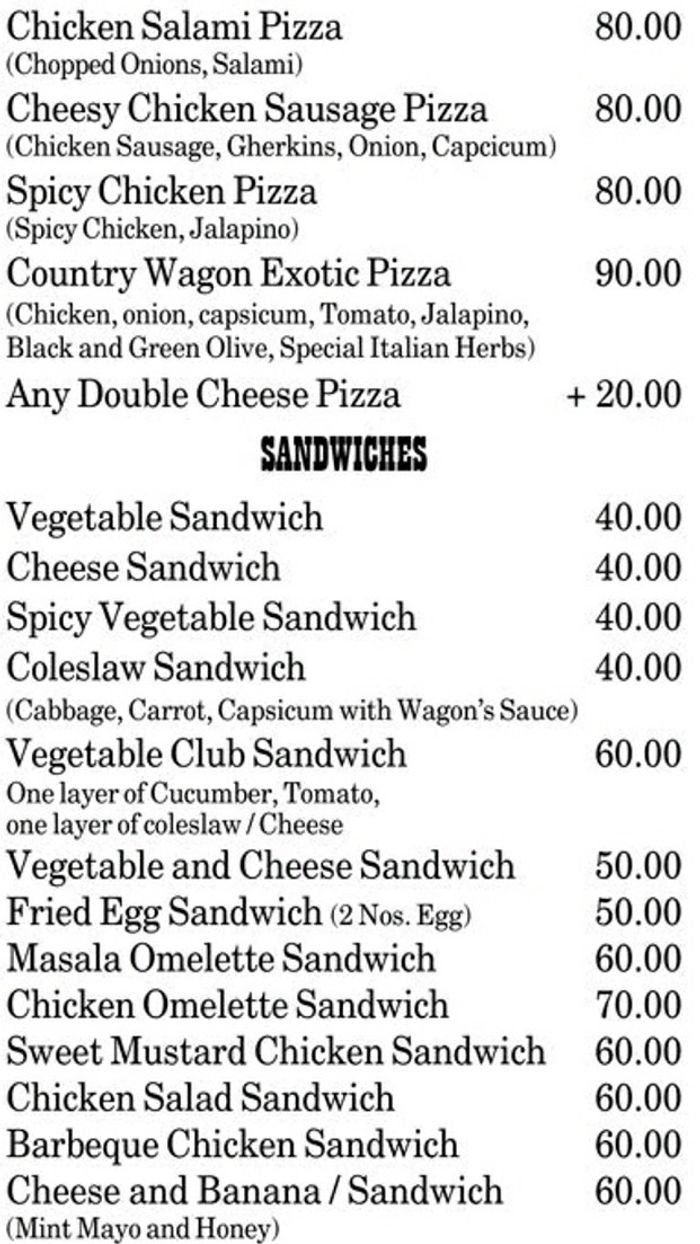 Chicken Salami Pizza 80.00
(Chopped Onions, Salami)

Cheesy Chicken Sausage Pizza 80.00
(Chicken Sausage, Gherkins, Onion, Capcicum)

Spicy Chicken Pizza 80.00
(Spicy Chicken, Jalapino)

Country Wagon Exotic Pizza 90.00
(Chicken, onion, capsicum, Tomato, Jalapino, Black and Green Olive, Special Italian Herbs)

Any Double Cheese Pizza + 20.00

SANDWICHES

Vegetable Sandwich 40.00

Cheese Sandwich 40.00

Spicy Vegetable Sandwich 40.00

Coleslaw Sandwich 40.00
(Cabbage, Carrot, Capsicum with Wagon's Sauce)

Vegetable Club Sandwich 60.00
One layer of Cucumber, Tomato, one layer of coleslaw / Cheese

Vegetable and Cheese Sandwich 50.00

Fried Egg Sandwich (2 Nos. Egg) 50.00

Masala Omelette Sandwich 60.00

Chicken Omelette Sandwich 70.00

Sweet Mustard Chicken Sandwich 60.00

Chicken Salad Sandwich 60.00

Barbeque Chicken Sandwich 60.00

Cheese and Banana / Sandwich 60.00
(Mint Mayo and Honey)